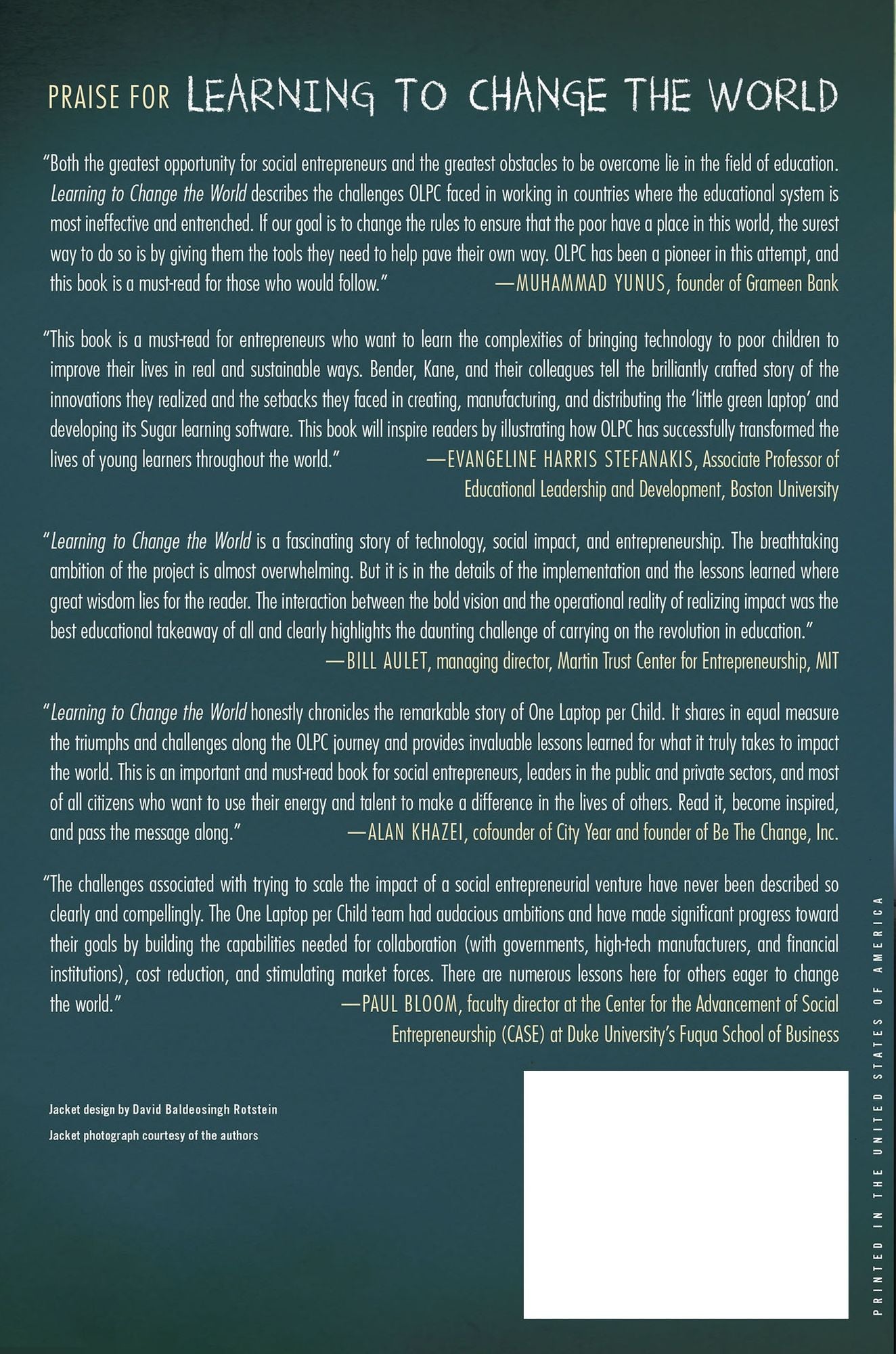 PRAISE FOR LEARNING TO CHANGE THE WORLD

"Both the greatest opportunity for social entrepreneurs and the greatest obstacles to be overcome lie in the field of education. Learning to Change the World describes the challenges OLPC faced in working in countries where the educational system is most ineffective and entrenched. If our goal is to change the rules to ensure that the poor have a place in this world, the surest way to do so is by giving them the tools they need to help pave their own way. OLPC has been a pioneer in this attempt, and this book is a must-read for those who would follow." —MUHAMMAD YUNUS, founder of Grameen Bank

"This book is a must-read for entrepreneurs who want to learn the complexities of bringing technology to poor children to improve their lives in real and sustainable ways. Bender, Kane, and their colleagues tell the brilliantly crafted story of the innovations they realized and the setbacks they faced in creating, manufacturing, and distributing the 'little green laptop' and developing its Sugar learning software. This book will inspire readers by illustrating how OLPC has successfully transformed the lives of young learners throughout the world." —EVANGELINE HARRIS STEFANAKIS, Associate Professor of Educational Leadership and Development, Boston University

"Learning to Change the World is a fascinating story of technology, social impact, and entrepreneurship. The breathtaking ambition of the project is almost overwhelming. But it is in the details of the implementation and the lessons learned where great wisdom lies for the reader. The interaction between the bold vision and the operational reality of realizing impact was the best educational takeaway of all and clearly highlights the daunting challenge of carrying on the revolution in education."
—BILL AULET, managing director, Martin Trust Center for Entrepreneurship, MIT

"Learning to Change the World honestly chronicles the remarkable story of One Laptop per Child. It shares in equal measure the triumphs and challenges along the OLPC journey and provides invaluable lessons learned for what it truly takes to impact the world. This is an important and must-read book for social entrepreneurs, leaders in the public and private sectors, and most of all citizens who want to use their energy and talent to make a difference in the lives of others. Read it, become inspired, and pass the message along." —ALAN KHAZEI, cofounder of City Year and founder of Be The Change, Inc.

"The challenges associated with trying to scale the impact of a social entrepreneurial venture have never been described so clearly and compellingly. The One Laptop per Child team had audacious ambitions and have made significant progress toward their goals by building the capabilities needed for collaboration (with governments, high-tech manufacturers, and financial institutions), cost reduction, and stimulating market forces. There are numerous lessons here for others eager to change the world." —PAUL BLOOM, faculty director at the Center for the Advancement of Social Entrepreneurship (CASE) at Duke University's Fuqua School of Business

Jacket design by David Baldeosingh Rotstein
Jacket photograph courtesy of the authors

PRINTED IN THE UNITED STATES OF AMERICA